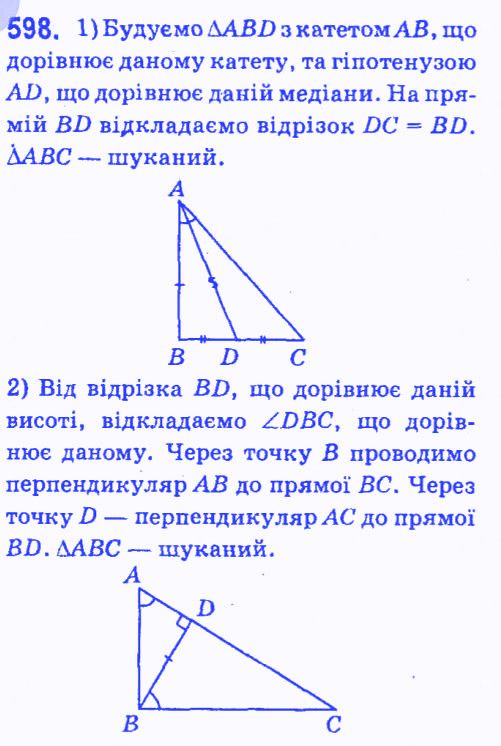 598. 1) Будуємо $\Delta ABD$ з катетом $AB$, що дорівнює даному катету, та гіпотенузою $AD$, що дорівнює даній медіани. На прямій $BD$ відкладаємо відрізок $DC = BD$. $\Delta ABC$ — шуканий.

A
B D C

2) Від відрізка $BD$, що дорівнює даній висоті, відкладаємо $\angle DBC$, що дорівнює даному. Через точку $B$ проводимо перпендикуляр $AB$ до прямої $BC$. Через точку $D$ — перпендикуляр $AC$ до прямої $BD$. $\Delta ABC$ — шуканий.

A
D
B C